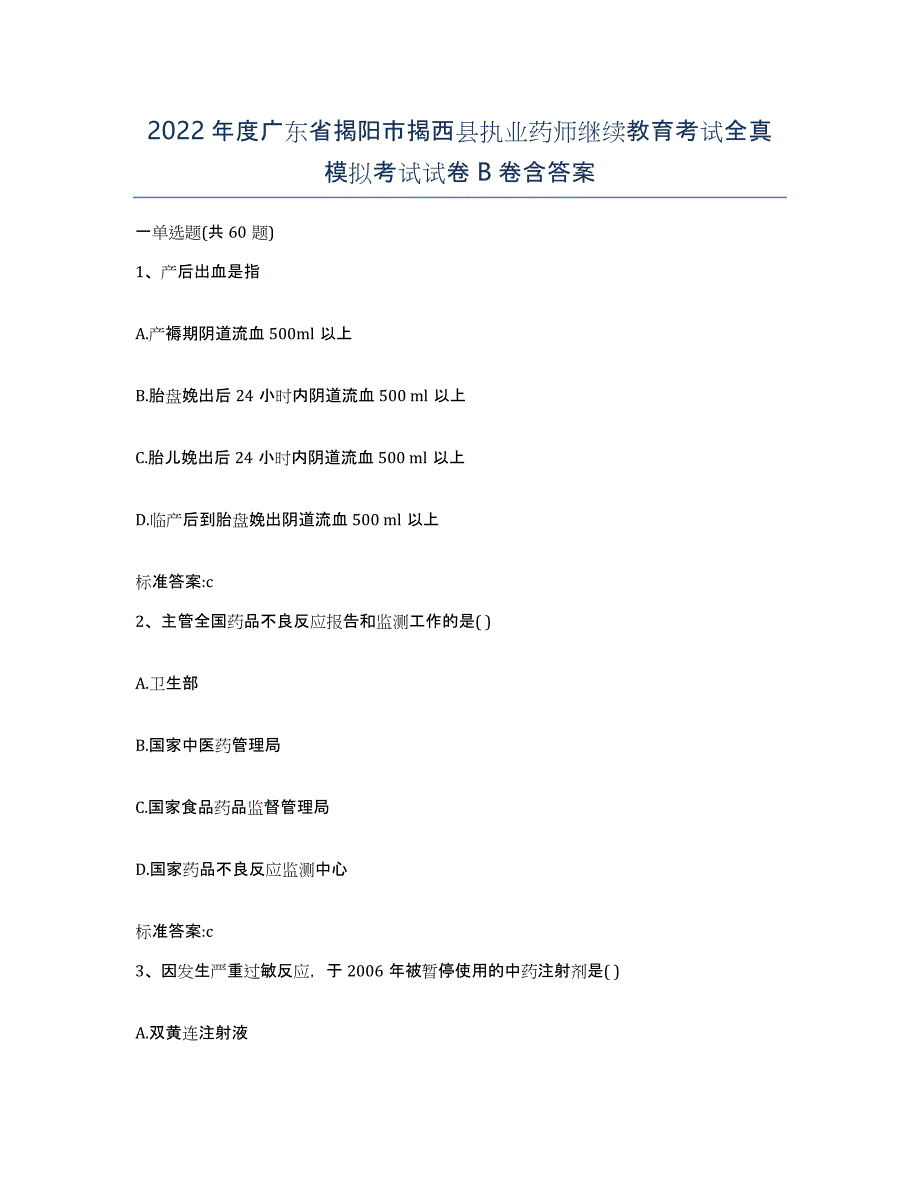 2022年度广东省揭阳市揭西县执业药师继续教育考试全真模拟考试试卷B卷含答案

一单选题(共60题)

1、产后出血是指

A.产褥期阴道流血500ml以上

B.胎盘娩出后24小时内阴道流血500 ml以上

C.胎儿娩出后24小时内阴道流血500 ml以上

D.临产后到胎盘娩出阴道流血500 ml以上

标准答案:c

2、主管全国药品不良反应报告和监测工作的是( )

A.卫生部

B.国家中医药管理局

C.国家食品药品监督管理局

D.国家药品不良反应监测中心

标准答案:c

3、因发生严重过敏反应，于2006年被暂停使用的中药注射剂是( )

A.双黄连注射液